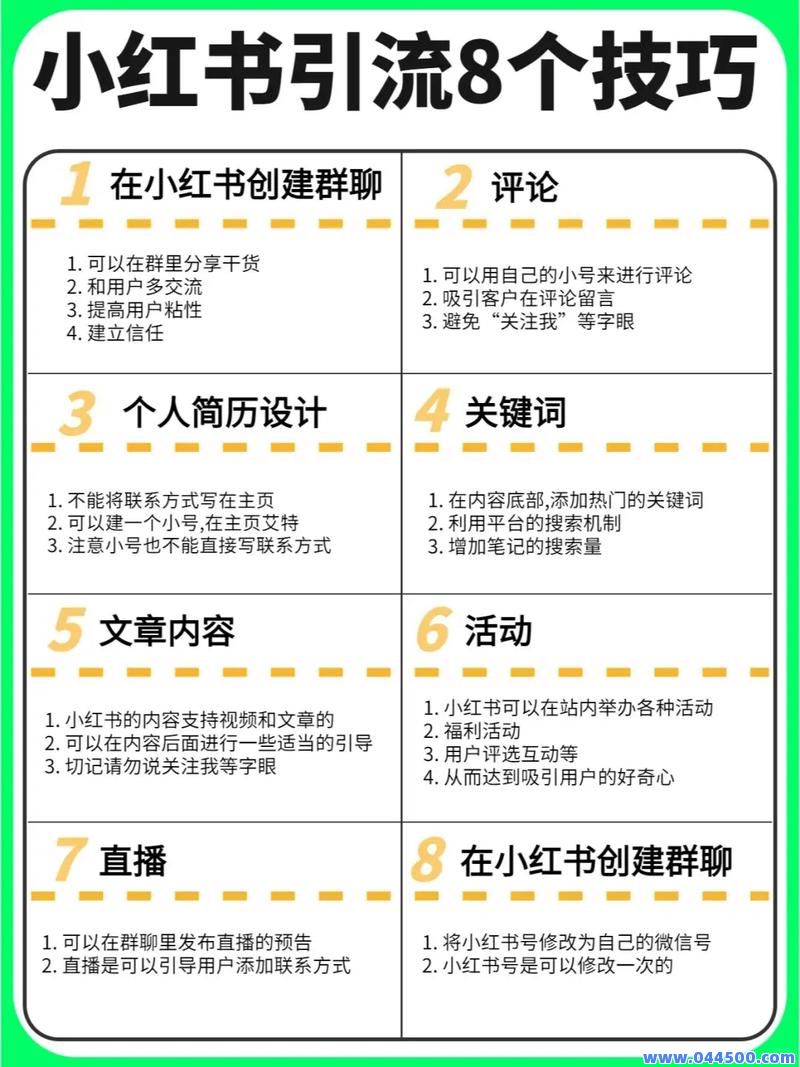 小红书引流8个技巧

1 在小红书创建群聊

1. 可以在群里分享干货
2. 和用户多交流
3. 提高用户粘性
4. 建立信任

2 评论

1. 可以用自己的小号来进行评论
2. 吸引客户在评论留言
3. 避免“关注我”等字眼

3 个人简历设计

1. 不能将联系方式写在主页
2. 可以建一个小号,在主页艾特
3. 注意小号也不能直接写联系方式

4 关键词

1. 在内容底部,添加热门的关键词
2. 利用平台的搜索机制
3. 增加笔记的搜索量

5 文章内容

1. 小红书的内容支持视频和文章的
2. 可以在内容后面进行一些适当的引导
3. 切记请勿说关注我等字眼

6 活动

1. 小红书可以在站内举办各种活动
2. 福利活动
3. 用户评选互动等
4. 从而达到吸引用户的好奇心

7 直播

1. 可以在群聊里发布直播的预告
2. 直播是可以引导用户添加联系方式

8 在小红书创建群聊

1. 将小红书号修改为自己的微信号
2. 小红书号是可以修改一次的

www.044500.com